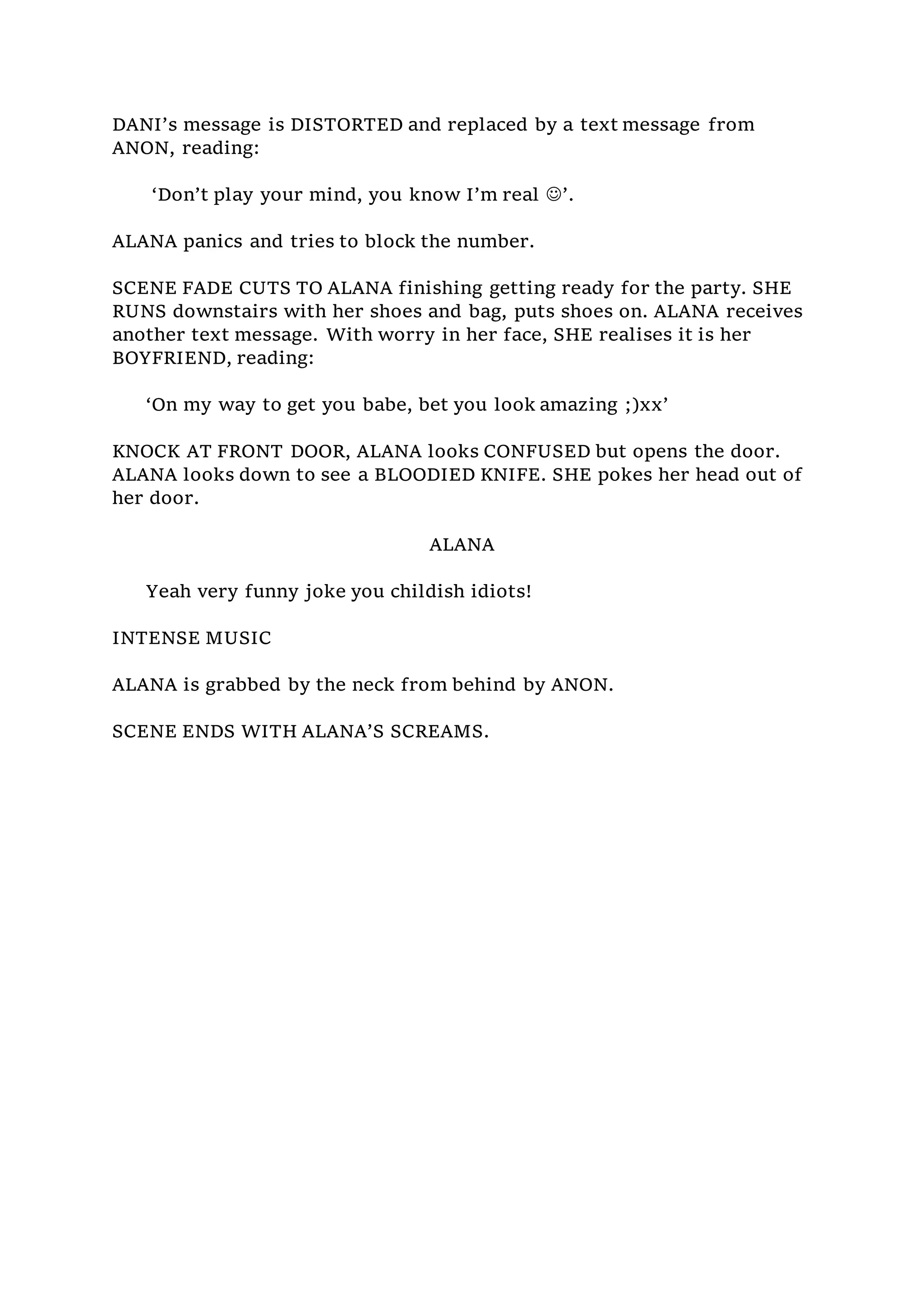 DANI’s message is DISTORTED and replaced by a text message from ANON, reading:

‘Don’t play your mind, you know I’m real ☺’.

ALANA panics and tries to block the number.

SCENE FADE CUTS TO ALANA finishing getting ready for the party. SHE RUNS downstairs with her shoes and bag, puts shoes on. ALANA receives another text message. With worry in her face, SHE realises it is her BOYFRIEND, reading:

‘On my way to get you babe, bet you look amazing ;)xx’

KNOCK AT FRONT DOOR, ALANA looks CONFUSED but opens the door. ALANA looks down to see a BLOODIED KNIFE. SHE pokes her head out of her door.

ALANA

Yeah very funny joke you childish idiots!

INTENSE MUSIC

ALANA is grabbed by the neck from behind by ANON.

SCENE ENDS WITH ALANA’S SCREAMS.